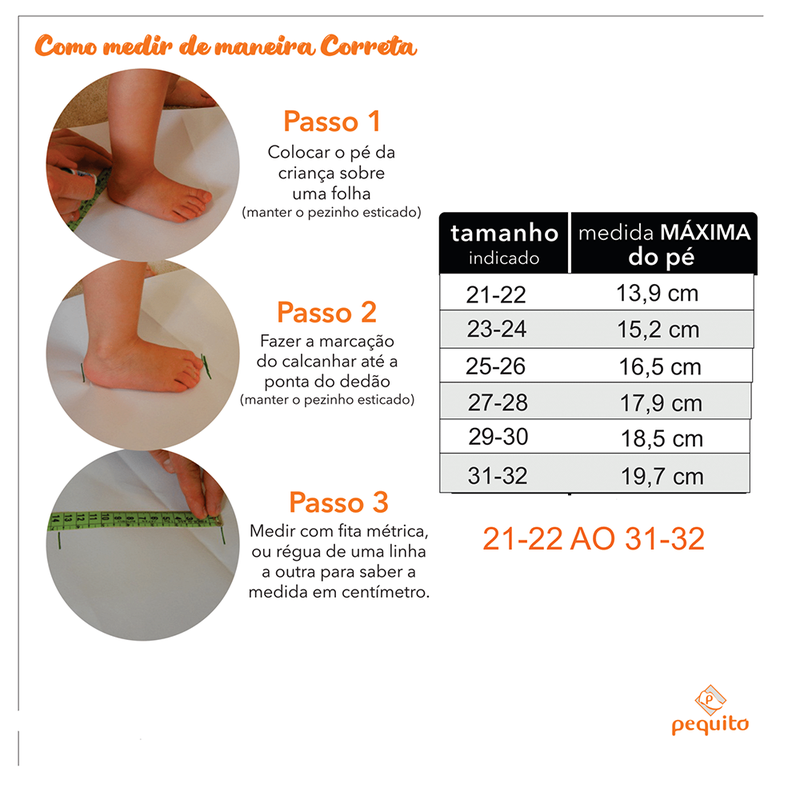 Como medir de maneira Correta

Passo 1
Colocar o pé da criança sobre uma folha
(manter o pezinho esticado)

Passo 2
Fazer a marcação do calcanhar até a ponta do dedão
(manter o pezinho esticado)

Passo 3
Medir com fita métrica, ou régua de uma linha a outra para saber a medida em centímetro.

| tamanho indicado | medida MÁXIMA do pé |
|---|---|
| 21-22 | 13,9 cm |
| 23-24 | 15,2 cm |
| 25-26 | 16,5 cm |
| 27-28 | 17,9 cm |
| 29-30 | 18,5 cm |
| 31-32 | 19,7 cm |

21-22 AO 31-32

pequito